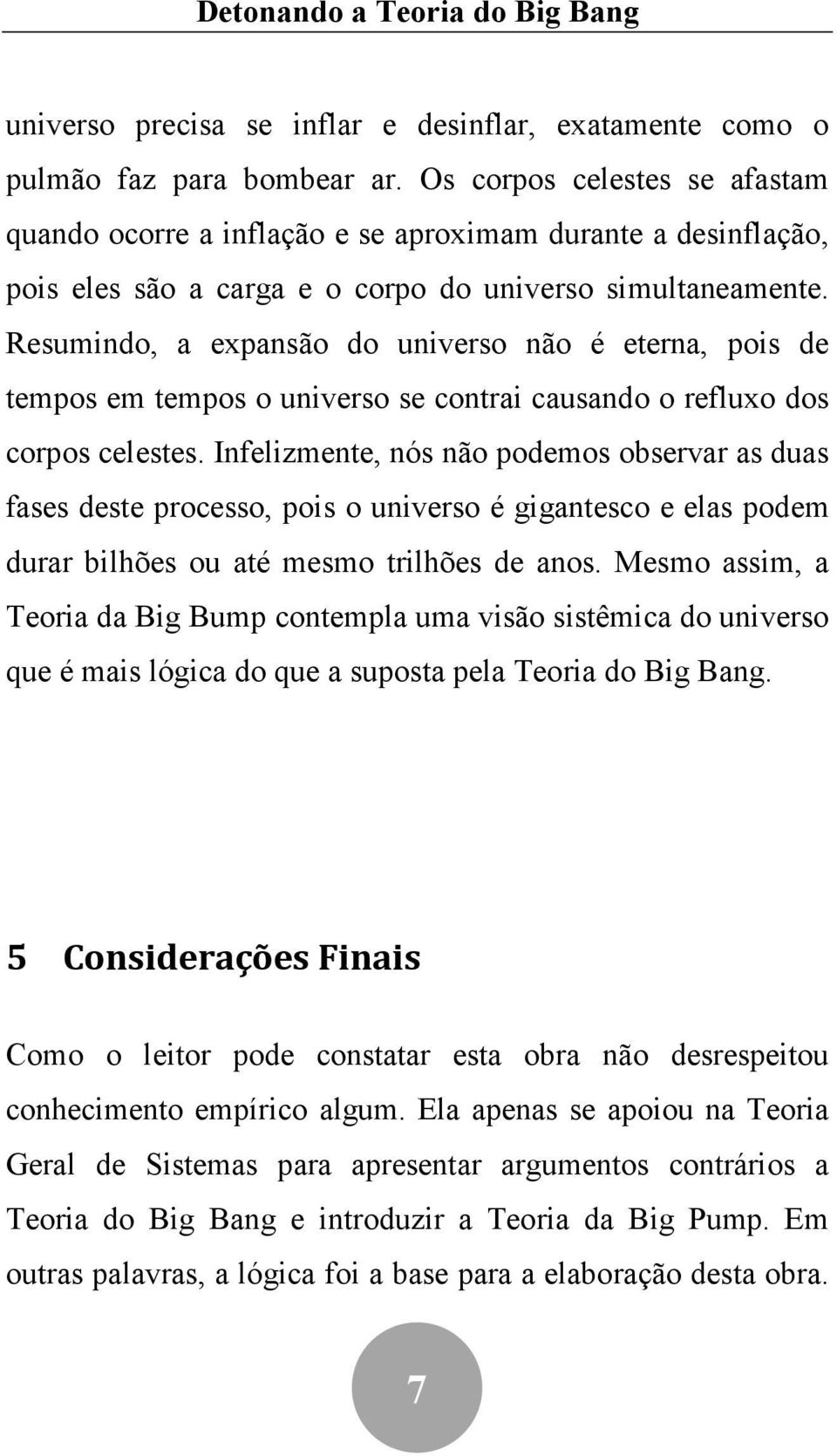 Detonando a Teoria do Big Bang

universo precisa se inflar e desinflar, exatamente como o pulmão faz para bombear ar. Os corpos celestes se afastam quando ocorre a inflação e se aproximam durante a desinflação, pois eles são a carga e o corpo do universo simultaneamente. Resumindo, a expansão do universo não é eterna, pois de tempos em tempos o universo se contrai causando o refluxo dos corpos celestes. Infelizmente, nós não podemos observar as duas fases deste processo, pois o universo é gigantesco e elas podem durar bilhões ou até mesmo trilhões de anos. Mesmo assim, a Teoria da Big Bump contempla uma visão sistêmica do universo que é mais lógica do que a suposta pela Teoria do Big Bang.

5 Considerações Finais

Como o leitor pode constatar esta obra não desrespeitou conhecimento empírico algum. Ela apenas se apoiou na Teoria Geral de Sistemas para apresentar argumentos contrários a Teoria do Big Bang e introduzir a Teoria da Big Pump. Em outras palavras, a lógica foi a base para a elaboração desta obra.

7